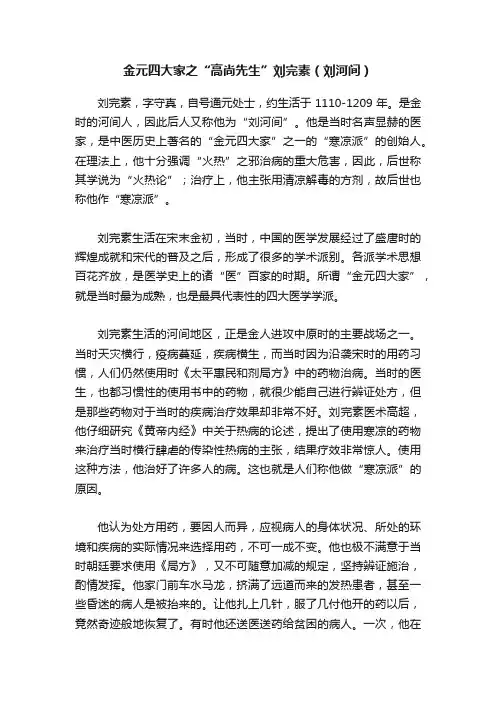 金元四大家之“高尚先生”刘完素（刘河间）

刘完素，字守真，自号通元处士，约生活于 1110-1209 年。是金时的河间人，因此后人又称他为“刘河间”。他是当时名声显赫的医家，是中医历史上著名的“金元四大家”之一的“寒凉派”的创始人。在理法上，他十分强调“火热”之邪治病的重大危害，因此，后世称其学说为“火热论”；治疗上，他主张用清凉解毒的方剂，故后世也称他作“寒凉派”。

刘完素生活在宋末金初，当时，中国的医学发展经过了盛唐时的辉煌成就和宋代的普及之后，形成了很多的学术派别。各派学术思想百花齐放，是医学史上的诸“医”百家的时期。所谓“金元四大家”，就是当时最为成熟，也是最具代表性的四大医学学派。

刘完素生活的河间地区，正是金人进攻中原时的主要战场之一。当时天灾横行，疫病蔓延，疾病横生，而当时因为沿袭宋时的用药习惯，人们仍然使用时《太平惠民和剂局方》中的药物治病。当时的医生，也都习惯性的使用书中的药物，就很少能自己进行辨证处方，但是那些药物对于当时的疾病治疗效果却非常不好。刘完素医术高超，他仔细研究《黄帝内经》中关于热病的论述，提出了使用寒凉的药物来治疗当时横行肆虐的传染性热病的主张，结果疗效非常惊人。使用这种方法，他治好了许多人的病。这也就是人们称他做“寒凉派”的原因。

他认为处方用药，要因人而异，应视病人的身体状况、所处的环境和疾病的实际情况来选择用药，不可一成不变。他也极不满意于当时朝廷要求使用《局方》，又不可随意加减的规定，坚持辨证施治，酌情发挥。他家门前车水马龙，挤满了远道而来的发热患者，甚至一些昏迷的病人是被抬来的。让他扎上几针，服了几付他开的药以后，竟然奇迹般地恢复了。有时他还送医送药给贫困的病人。一次，他在